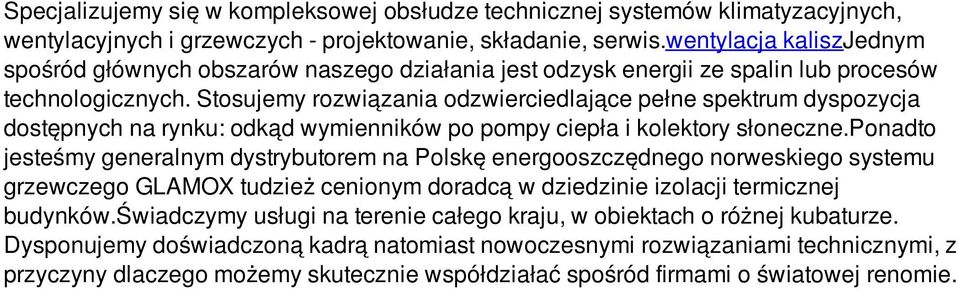 Specjalizujemy się w kompleksowej obsłudze technicznej systemów klimatyzacyjnych, wentylacyjnych i grzewczych - projektowanie, składanie, serwis.wentylacja kaliszJednym spośród głównych obszarów naszego działania jest odzysk energii ze spalin lub procesów technologicznych. Stosujemy rozwiązania odzwierciedlające pełne spektrum dyspozycja dostępnych na rynku: odkąd wymienników po pompy ciepła i kolektory słoneczne.ponadto jesteśmy generalnym dystrybutorem na Polskę energooszczędnego norweskiego systemu grzewczego GLAMOX tudzież cenionym doradcą w dziedzinie izolacji termicznej budynków.Świadczymy usługi na terenie całego kraju, w obiektach o różnej kubaturze. Dysponujemy doświadczoną kadrą natomiast nowoczesnymi rozwiązaniami technicznymi, z przyczyny dlaczego możemy skutecznie współdziałać spośród firmami o światowej renomie.